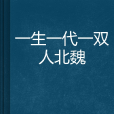 一生一代一双人北魏